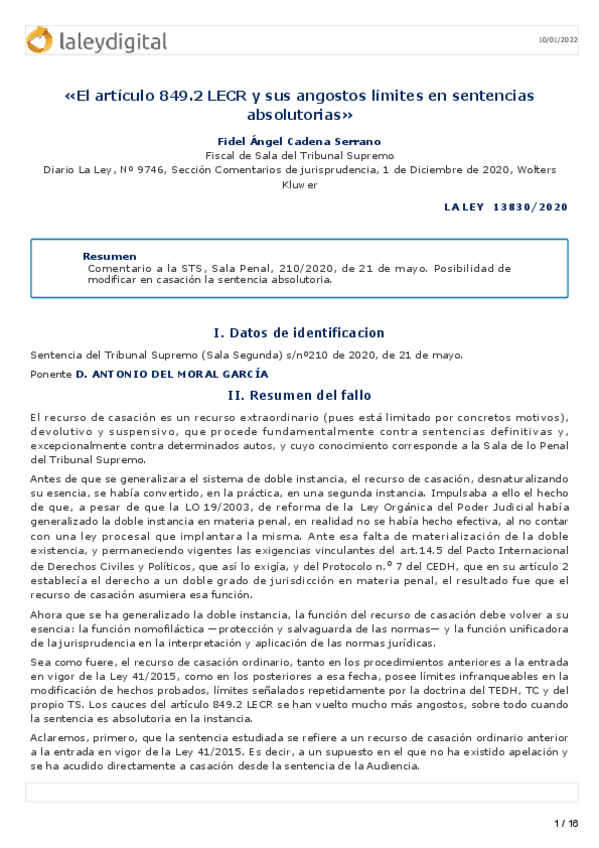 laleydigital

10/01/2022

«El artículo 849.2 LECR y sus angostos límites en sentencias absolutorias»

Fidel Ángel Cadena Serrano
Fiscal de Sala del Tribunal Supremo
Diario La Ley, Nº 9746, Sección Comentarios de jurisprudencia, 1 de Diciembre de 2020, Wolters Kluwer

LA LEY 13830/2020

Resumen
Comentario a la STS, Sala Penal, 210/2020, de 21 de mayo. Posibilidad de modificar en casación la sentencia absolutoria.

I. Datos de identificacion

Sentencia del Tribunal Supremo (Sala Segunda) s/nº210 de 2020, de 21 de mayo.

Ponente D. ANTONIO DEL MORAL GARCÍA

II. Resumen del fallo

El recurso de casación es un recurso extraordinario (pues está limitado por concretos motivos), devolutivo y suspensivo, que procede fundamentalmente contra sentencias definitivas y, excepcionalmente contra determinados autos, y cuyo conocimiento corresponde a la Sala de lo Penal del Tribunal Supremo.

Antes de que se generalizara el sistema de doble instancia, el recurso de casación, desnaturalizando su esencia, se había convertido, en la práctica, en una segunda instancia. Impulsaba a ello el hecho de que, a pesar de que la LO 19/2003, de reforma de la Ley Orgánica del Poder Judicial había generalizado la doble instancia en materia penal, en realidad no se había hecho efectiva, al no contar con una ley procesal que implantara la misma. Ante esa falta de materialización de la doble existencia, y permaneciendo vigentes las exigencias vinculantes del art.14.5 del Pacto Internacional de Derechos Civiles y Políticos, que así lo exigía, y del Protocolo n.º 7 del CEDH, que en su artículo 2 establecía el derecho a un doble grado de jurisdicción en materia penal, el resultado fue que el recurso de casación asumiera esa función.

Ahora que se ha generalizado la doble instancia, la función del recurso de casación debe volver a su esencia: la función nomofiláctica —protección y salvaguarda de las normas— y la función unificadora de la jurisprudencia en la interpretación y aplicación de las normas jurídicas.

Sea como fuere, el recurso de casación ordinario, tanto en los procedimientos anteriores a la entrada en vigor de la Ley 41/2015, como en los posteriores a esa fecha, posee límites infranqueables en la modificación de hechos probados, límites señalados repetidamente por la doctrina del TEDH, TC y del propio TS. Los cauces del artículo 849.2 LECR se han vuelto mucho más angostos, sobre todo cuando la sentencia es absolutoria en la instancia.

Aclaremos, primero, que la sentencia estudiada se refiere a un recurso de casación ordinario anterior a la entrada en vigor de la Ley 41/2015. Es decir, a un supuesto en el que no ha existido apelación y se ha acudido directamente a casación desde la sentencia de la Audiencia.

1 / 16